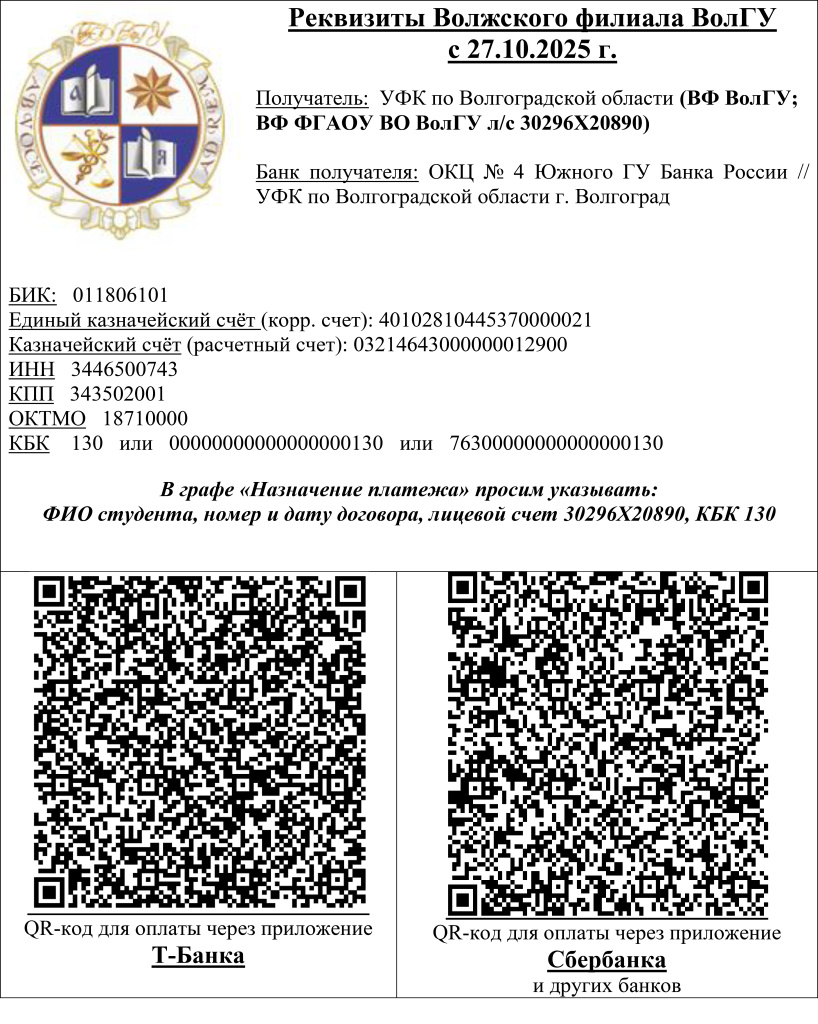 Реквизиты Волжского филиала ВолГУ с 27.10.2025 г.

Получатель: УФК по Волгоградской области (ВФ ВолГУ; ВФ ФГАОУ ВО ВолГУ л/с 30296Х20890)

Банк получателя: ОКЦ № 4 Южного ГУ Банка России // УФК по Волгоградской области г. Волгоград

БИК: 011806101
Единый казначейский счёт (корр. счет): 40102810445370000021
Казначейский счёт (расчетный счет): 03214643000000012900
ИНН 3446500743
КПП 343502001
ОКТМО 18710000
КБК 130 или 00000000000000000130 или 76300000000000000130

В графе «Назначение платежа» просим указывать: ФИО студента, номер и дату договора, лицевой счет 30296Х20890, КБК 130

QR-код для оплаты через приложение
Т-Банка

QR-код для оплаты через приложение
Сбербанка
и других банков